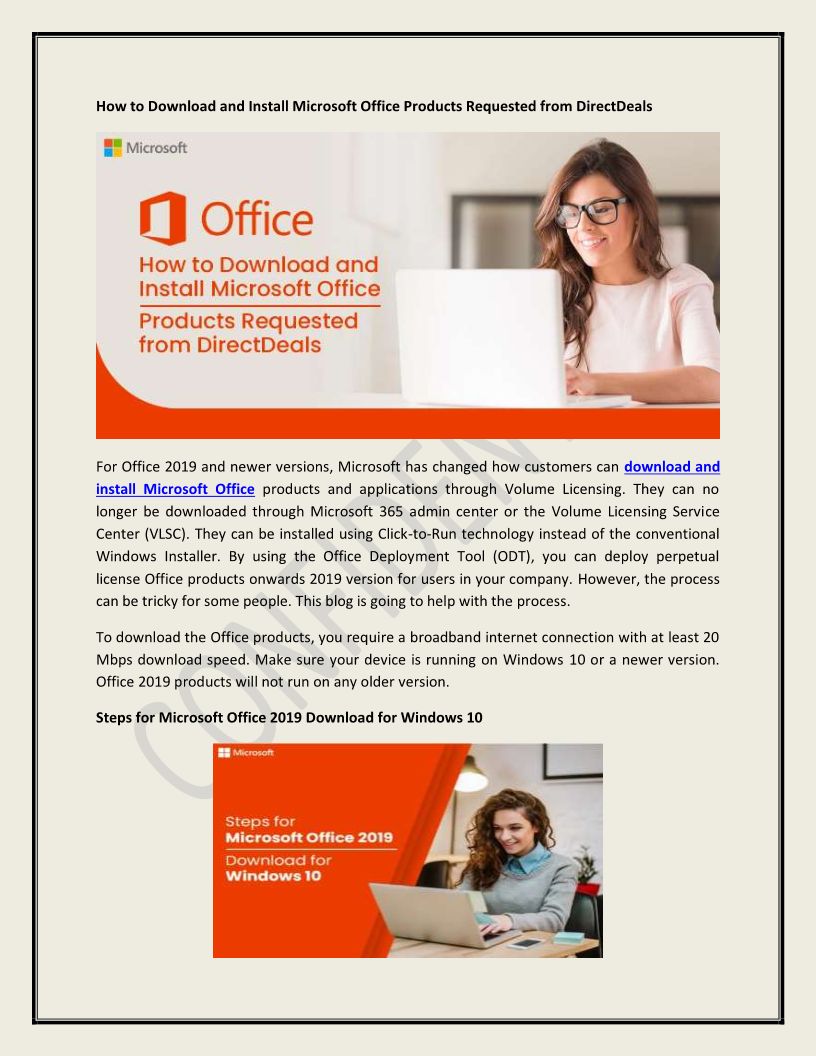 How to Download and Install Microsoft Office Products Requested from DirectDeals

Microsoft

Office

How to Download and Install Microsoft Office Products Requested from DirectDeals

For Office 2019 and newer versions, Microsoft has changed how customers can download and install Microsoft Office products and applications through Volume Licensing. They can no longer be downloaded through Microsoft 365 admin center or the Volume Licensing Service Center (VLSC). They can be installed using Click-to-Run technology instead of the conventional Windows Installer. By using the Office Deployment Tool (ODT), you can deploy perpetual license Office products onwards 2019 version for users in your company. However, the process can be tricky for some people. This blog is going to help with the process.

To download the Office products, you require a broadband internet connection with at least 20 Mbps download speed. Make sure your device is running on Windows 10 or a newer version. Office 2019 products will not run on any older version.

Steps for Microsoft Office 2019 Download for Windows 10

Microsoft

Steps for Microsoft Office 2019 Download for Windows 10

CONFIDENTIAL